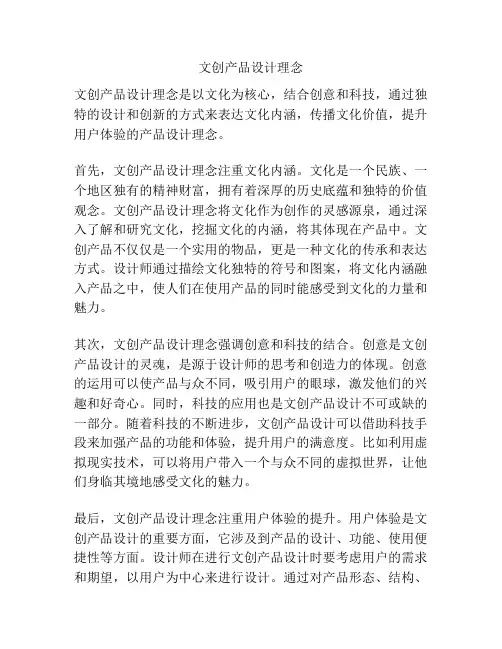 文创产品设计理念

文创产品设计理念是以文化为核心，结合创意和科技，通过独特的设计和创新的方式来表达文化内涵，传播文化价值，提升用户体验的产品设计理念。

首先，文创产品设计理念注重文化内涵。文化是一个民族、一个地区独有的精神财富，拥有着深厚的历史底蕴和独特的价值观念。文创产品设计理念将文化作为创作的灵感源泉，通过深入了解和研究文化，挖掘文化的内涵，将其体现在产品中。文创产品不仅仅是一个实用的物品，更是一种文化的传承和表达方式。设计师通过描绘文化独特的符号和图案，将文化内涵融入产品之中，使人们在使用产品的同时能感受到文化的力量和魅力。

其次，文创产品设计理念强调创意和科技的结合。创意是文创产品设计的灵魂，是源于设计师的思考和创造力的体现。创意的运用可以使产品与众不同，吸引用户的眼球，激发他们的兴趣和好奇心。同时，科技的应用也是文创产品设计不可或缺的一部分。随着科技的不断进步，文创产品设计可以借助科技手段来加强产品的功能和体验，提升用户的满意度。比如利用虚拟现实技术，可以将用户带入一个与众不同的虚拟世界，让他们身临其境地感受文化的魅力。

最后，文创产品设计理念注重用户体验的提升。用户体验是文创产品设计的重要方面，它涉及到产品的设计、功能、使用便捷性等方面。设计师在进行文创产品设计时要考虑用户的需求和期望，以用户为中心来进行设计。通过对产品形态、结构、